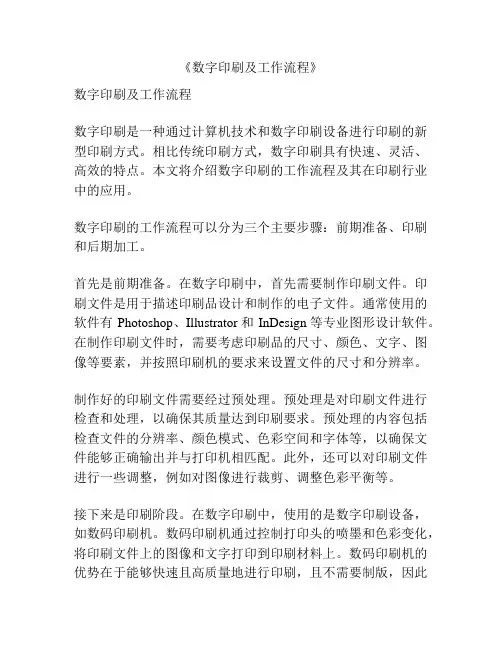 《数字印刷及工作流程》

数字印刷及工作流程

数字印刷是一种通过计算机技术和数字印刷设备进行印刷的新型印刷方式。相比传统印刷方式，数字印刷具有快速、灵活、高效的特点。本文将介绍数字印刷的工作流程及其在印刷行业中的应用。

数字印刷的工作流程可以分为三个主要步骤：前期准备、印刷和后期加工。

首先是前期准备。在数字印刷中，首先需要制作印刷文件。印刷文件是用于描述印刷品设计和制作的电子文件。通常使用的软件有 Photoshop、Illustrator 和 InDesign 等专业图形设计软件。在制作印刷文件时，需要考虑印刷品的尺寸、颜色、文字、图像等要素，并按照印刷机的要求来设置文件的尺寸和分辨率。

制作好的印刷文件需要经过预处理。预处理是对印刷文件进行检查和处理，以确保其质量达到印刷要求。预处理的内容包括检查文件的分辨率、颜色模式、色彩空间和字体等，以确保文件能够正确输出并与打印机相匹配。此外，还可以对印刷文件进行一些调整，例如对图像进行裁剪、调整色彩平衡等。

接下来是印刷阶段。在数字印刷中，使用的是数字印刷设备，如数码印刷机。数码印刷机通过控制打印头的喷墨和色彩变化，将印刷文件上的图像和文字打印到印刷材料上。数码印刷机的优势在于能够快速且高质量地进行印刷，且不需要制版，因此